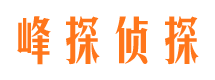 峰探侦探